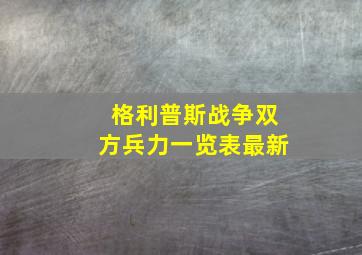 格利普斯战争双方兵力一览表最新